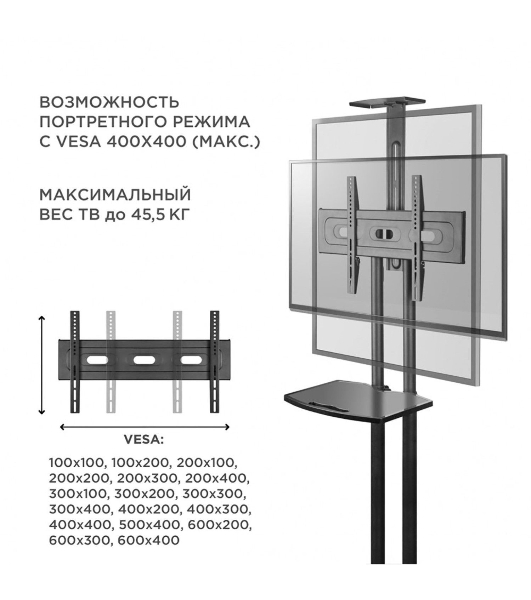 ВОЗМОЖНОСТЬ ПОРТРЕТНОГО РЕЖИМА С VESA 400X400 (МАКС.)

МАКСИМАЛЬНЫЙ ВЕС ТВ до 45,5 КГ

VESA:

100x100, 100x200, 200x100, 200x200, 200x300, 200x400, 300x100, 300x200, 300x300, 300x400, 400x200, 400x300, 400x400, 500x400, 600x200, 600x300, 600x400